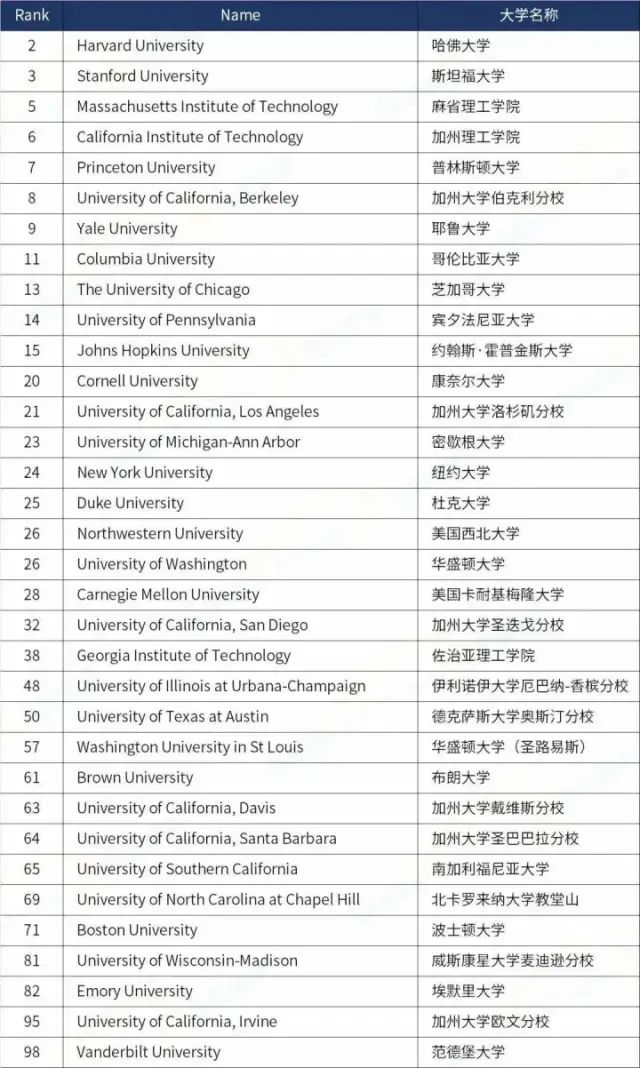 | Rank | Name | 大学名称 |
|---|---|---|
| 2 | Harvard University | 哈佛大学 |
| 3 | Stanford University | 斯坦福大学 |
| 5 | Massachusetts Institute of Technology | 麻省理工学院 |
| 6 | California Institute of Technology | 加州理工学院 |
| 7 | Princeton University | 普林斯顿大学 |
| 8 | University of California, Berkeley | 加州大学伯克利分校 |
| 9 | Yale University | 耶鲁大学 |
| 11 | Columbia University | 哥伦比亚大学 |
| 13 | The University of Chicago | 芝加哥大学 |
| 14 | University of Pennsylvania | 宾夕法尼亚大学 |
| 15 | Johns Hopkins University | 约翰斯·霍普金斯大学 |
| 20 | Cornell University | 康奈尔大学 |
| 21 | University of California, Los Angeles | 加州大学洛杉矶分校 |
| 23 | University of Michigan-Ann Arbor | 密歇根大学 |
| 24 | New York University | 纽约大学 |
| 25 | Duke University | 杜克大学 |
| 26 | Northwestern University | 美国西北大学 |
| 26 | University of Washington | 华盛顿大学 |
| 28 | Carnegie Mellon University | 美国卡耐基梅隆大学 |
| 32 | University of California, San Diego | 加州大学圣迭戈分校 |
| 38 | Georgia Institute of Technology | 佐治亚理工学院 |
| 48 | University of Illinois at Urbana-Champaign | 伊利诺伊大学厄巴纳-香槟分校 |
| 50 | University of Texas at Austin | 德克萨斯大学奥斯汀分校 |
| 57 | Washington University in St Louis | 华盛顿大学（圣路易斯） |
| 61 | Brown University | 布朗大学 |
| 63 | University of California, Davis | 加州大学戴维斯分校 |
| 64 | University of California, Santa Barbara | 加州大学圣巴巴拉分校 |
| 65 | University of Southern California | 南加利福尼亚大学 |
| 69 | University of North Carolina at Chapel Hill | 北卡罗来纳大学教堂山 |
| 71 | Boston University | 波士顿大学 |
| 81 | University of Wisconsin-Madison | 威斯康星大学麦迪逊分校 |
| 82 | Emory University | 埃默里大学 |
| 95 | University of California, Irvine | 加州大学欧文分校 |
| 98 | Vanderbilt University | 范德堡大学 |